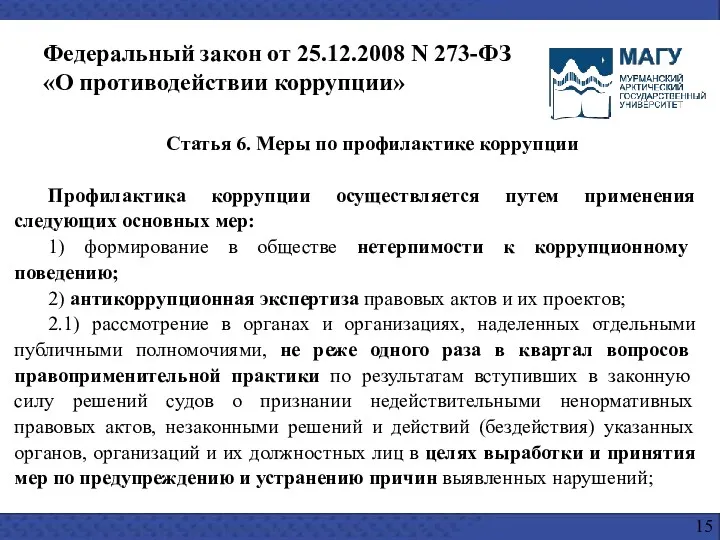 Федеральный закон от 25.12.2008 N 273-ФЗ «О противодействии коррупции»

МАГУ
МУРМАНСКИЙ АРКТИЧЕСКИЙ ГОСУДАРСТВЕННЫЙ УНИВЕРСИТЕТ

Статья 6. Меры по профилактике коррупции

Профилактика коррупции осуществляется путем применения следующих основных мер:

1) формирование в обществе нетерпимости к коррупционному поведению;

2) антикоррупционная экспертиза правовых актов и их проектов;

2.1) рассмотрение в органах и организациях, наделенных отдельными публичными полномочиями, не реже одного раза в квартал вопросов правоприменительной практики по результатам вступивших в законную силу решений судов о признании недействительными ненормативных правовых актов, незаконными решений и действий (бездействия) указанных органов, организаций и их должностных лиц в целях выработки и принятия мер по предупреждению и устранению причин выявленных нарушений;

15